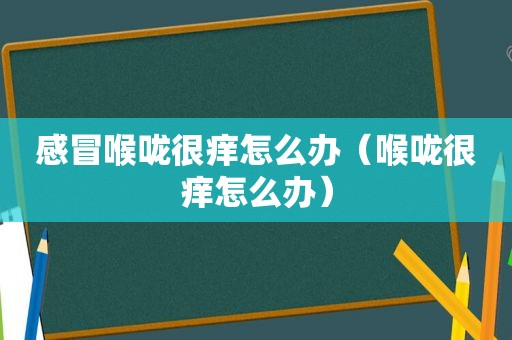 感冒喉咙很痒怎么办（喉咙很痒怎么办）